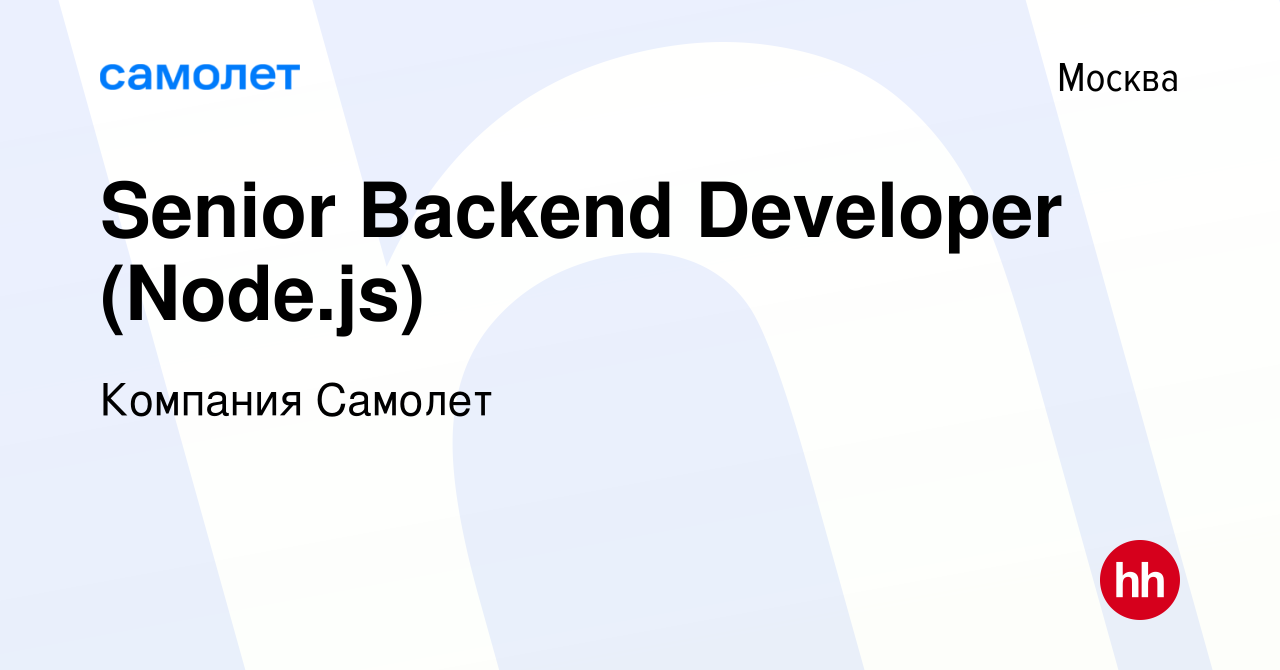 самолет

Москва

Senior Backend Developer (Node.js)

Компания Самолет

hh